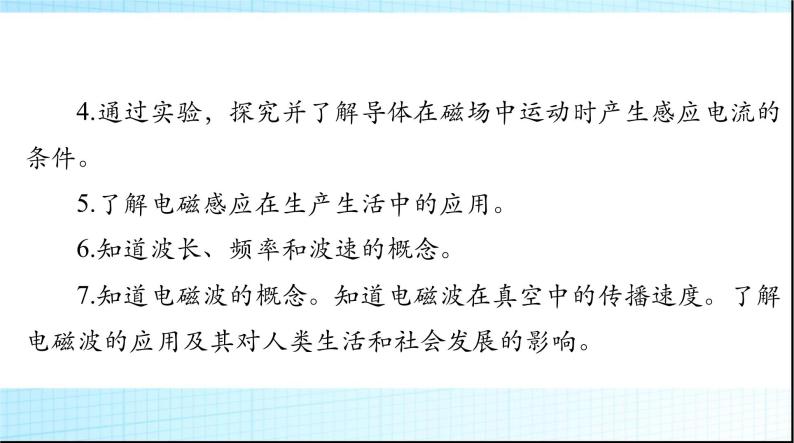 4.通过实验，探究并了解导体在磁场中运动时产生感应电流的条件。

5.了解电磁感应在生产生活中的应用。

6.知道波长、频率和波速的概念。

7.知道电磁波的概念。知道电磁波在真空中的传播速度。了解电磁波的应用及其对人类生活和社会发展的影响。